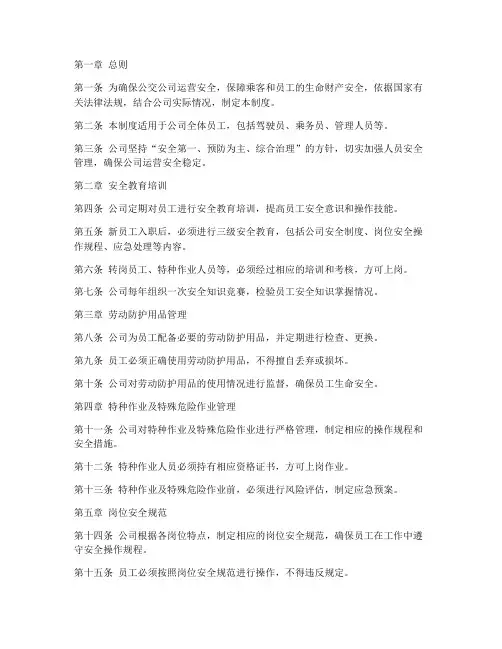 第一章 总则

第一条 为确保公交公司运营安全，保障乘客和员工的生命财产安全，依据国家有关法律法规，结合公司实际情况，制定本制度。

第二条 本制度适用于公司全体员工，包括驾驶员、乘务员、管理人员等。

第三条 公司坚持“安全第一、预防为主、综合治理”的方针，切实加强人员安全管理，确保公司运营安全稳定。

第二章 安全教育培训

第四条 公司定期对员工进行安全教育培训，提高员工安全意识和操作技能。

第五条 新员工入职后，必须进行三级安全教育，包括公司安全制度、岗位安全操作规程、应急处理等内容。

第六条 转岗员工、特种作业人员等，必须经过相应的培训和考核，方可上岗。

第七条 公司每年组织一次安全知识竞赛，检验员工安全知识掌握情况。

第三章 劳动防护用品管理

第八条 公司为员工配备必要的劳动防护用品，并定期进行检查、更换。

第九条 员工必须正确使用劳动防护用品，不得擅自丢弃或损坏。

第十条 公司对劳动防护用品的使用情况进行监督，确保员工生命安全。

第四章 特种作业及特殊危险作业管理

第十一条 公司对特种作业及特殊危险作业进行严格管理，制定相应的操作规程和安全措施。

第十二条 特种作业人员必须持有相应资格证书，方可上岗作业。

第十三条 特种作业及特殊危险作业前，必须进行风险评估，制定应急预案。

第五章 岗位安全规范

第十四条 公司根据各岗位特点，制定相应的岗位安全规范，确保员工在工作中遵守安全操作规程。

第十五条 员工必须按照岗位安全规范进行操作，不得违反规定。